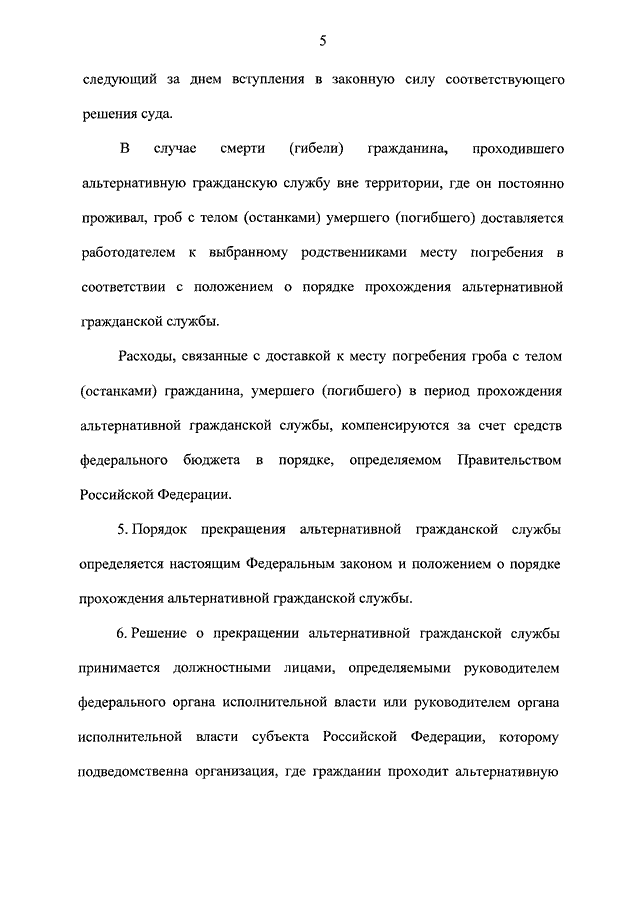 5

следующий за днем вступления в законную силу соответствующего решения суда.

В случае смерти (гибели) гражданина, проходившего альтернативную гражданскую службу вне территории, где он постоянно проживал, гроб с телом (останками) умершего (погибшего) доставляется работодателем к выбранному родственниками месту погребения в соответствии с положением о порядке прохождения альтернативной гражданской службы.

Расходы, связанные с доставкой к месту погребения гроба с телом (останками) гражданина, умершего (погибшего) в период прохождения альтернативной гражданской службы, компенсируются за счет средств федерального бюджета в порядке, определяемом Правительством Российской Федерации.

5. Порядок прекращения альтернативной гражданской службы определяется настоящим Федеральным законом и положением о порядке прохождения альтернативной гражданской службы.

6. Решение о прекращении альтернативной гражданской службы принимается должностными лицами, определяемыми руководителем федерального органа исполнительной власти или руководителем органа исполнительной власти субъекта Российской Федерации, которому подведомственна организация, где гражданин проходит альтернативную